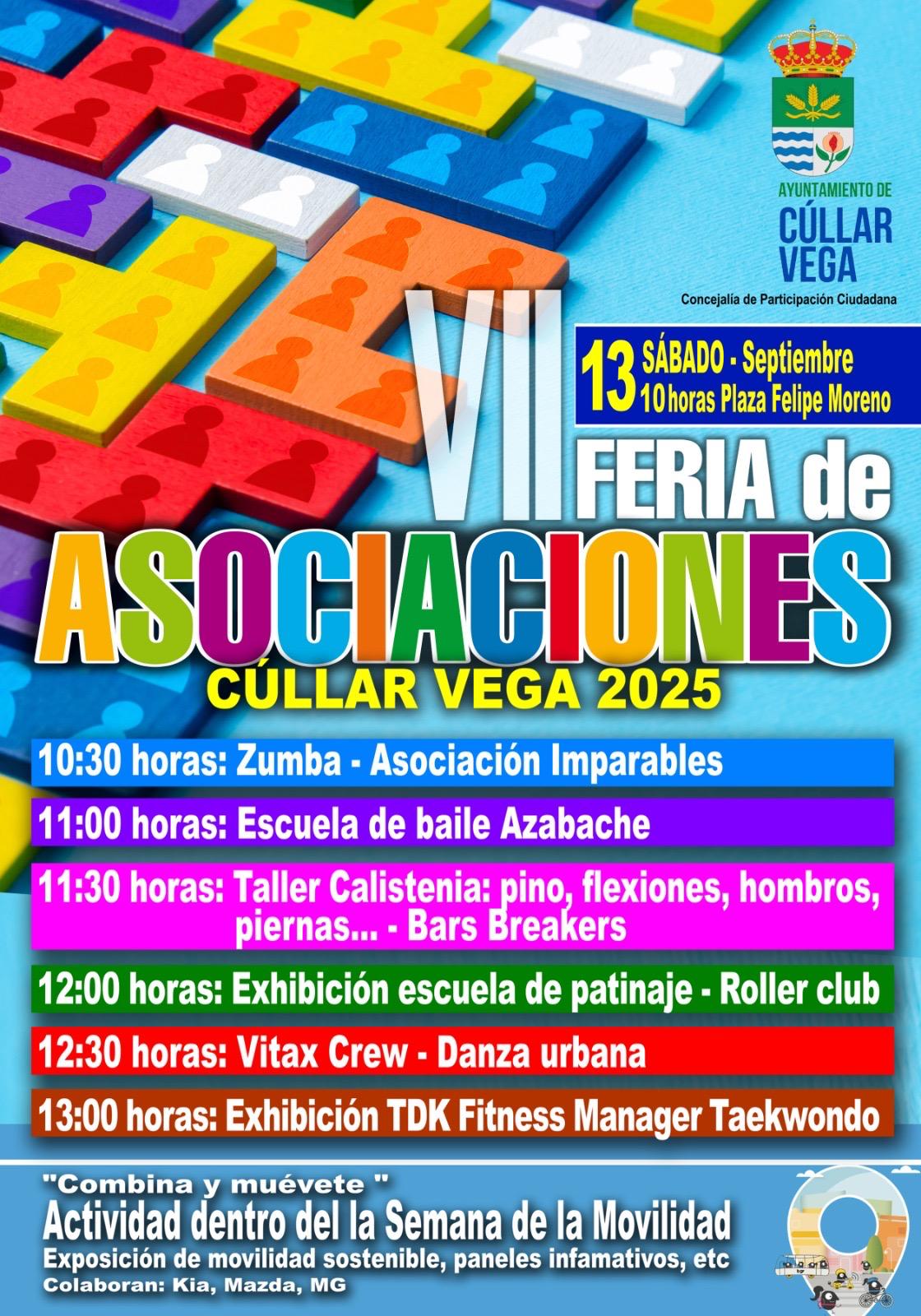 AYUNTAMIENTO DE
CÚLLAR VEGA
Concejalía de Participación Ciudadana

13 SÁBADO - Septiembre
10 horas Plaza Felipe Moreno

VII FERIA de
ASOCIACIONES
CÚLLAR VEGA 2025

10:30 horas: Zumba - Asociación Imparables
11:00 horas: Escuela de baile Azabache
11:30 horas: Taller Calistenia: pino, flexiones, hombros, piernas... - Bars Breakers
12:00 horas: Exhibición escuela de patinaje - Roller club
12:30 horas: Vitax Crew - Danza urbana
13:00 horas: Exhibición TDK Fitness Manager Taekwondo

"Combina y muévete "
Actividad dentro del la Semana de la Movilidad
Exposición de movilidad sostenible, paneles infamativos, etc
Colaboran: Kia, Mazda, MG